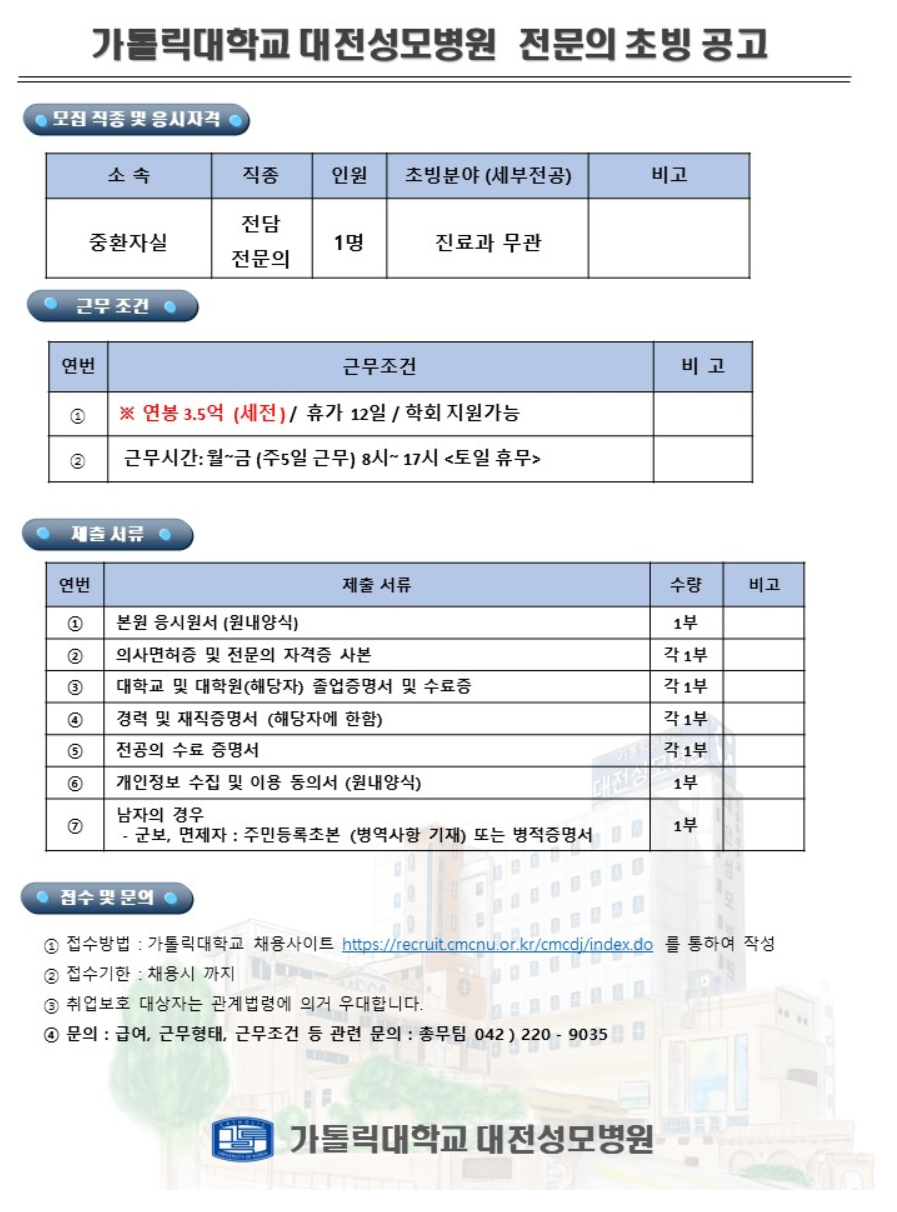 가톨릭대학교 대전성모병원 전문의 초빙 공고

모집 직종 및 응시자격

| 소 속 | 직종 | 인원 | 초빙분야 (세부전공) | 비고 |
|---|---|---|---|---|
| 중환자실 | 전담 전문의 | 1명 | 진료과 무관 | |

근무 조건

| 연번 | 근무조건 | 비 고 |
|---|---|---|
| ① | ※ 연봉 3.5억 (세전) / 휴가 12일 / 학회 지원가능 | |
| ② | 근무시간: 월~금 (주5일 근무) 8시~ 17시 <토일 휴무> | |

제출 서류

| 연번 | 제출 서류 | 수량 | 비고 |
|---|---|---|---|
| ① | 본원 응시원서 (원내양식) | 1부 | |
| ② | 의사면허증 및 전문의 자격증 사본 | 각 1부 | |
| ③ | 대학교 및 대학원(해당자) 졸업증명서 및 수료증 | 각 1부 | |
| ④ | 경력 및 재직증명서 (해당자에 한함) | 각 1부 | |
| ⑤ | 전공의 수료 증명서 | 각 1부 | |
| ⑥ | 개인정보 수집 및 이용 동의서 (원내양식) | 1부 | |
| ⑦ | 남자의 경우 - 군보, 면제자 : 주민등록초본 (병역사항 기재) 또는 병적증명서 | 1부 | |

접수 및 문의

① 접수방법 : 가톨릭대학교 채용사이트 https://recruit.cmcnu.or.kr/cmcdj/index.do 를 통하여 작성
② 접수기한 : 채용시 까지
③ 취업보호 대상자는 관계법령에 의거 우대합니다.
④ 문의 : 급여, 근무형태, 근무조건 등 관련 문의 : 총무팀 042 ) 220 - 9035

가톨릭대학교 대전성모병원